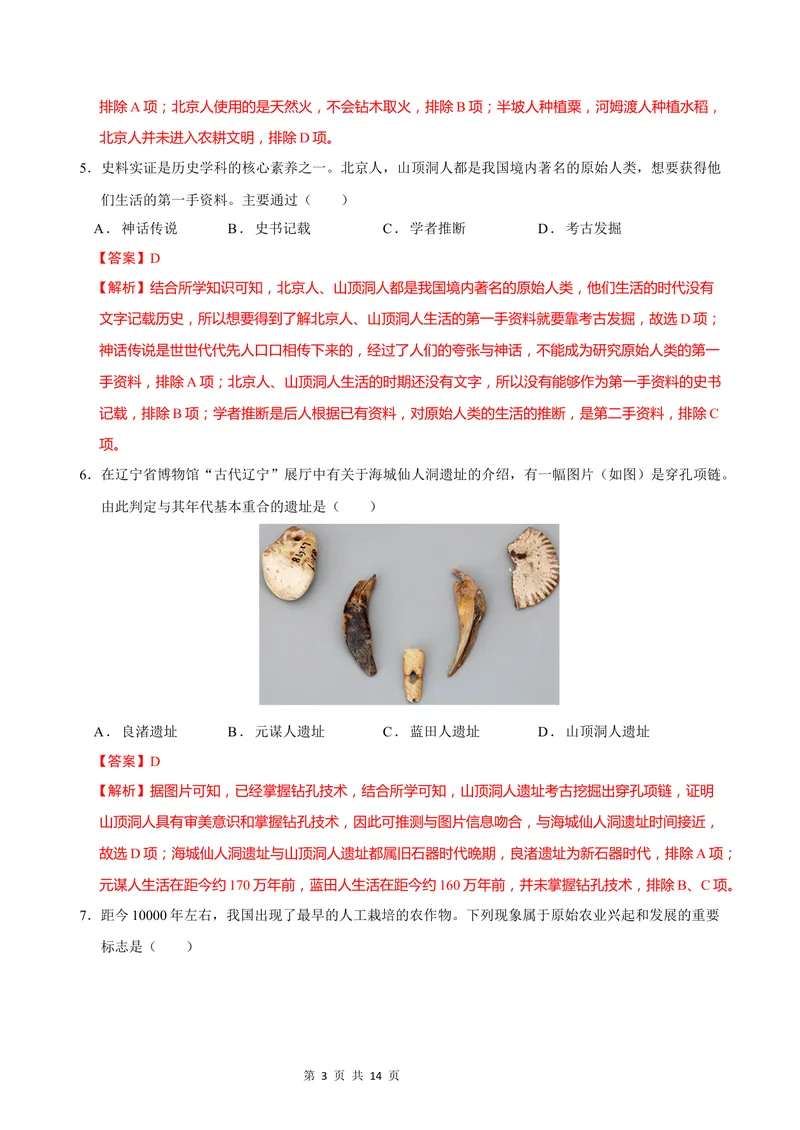 排除A项；北京人使用的是天然火，不会钻木取火，排除B项；半坡人种植粟，河姆渡人种植水稻，北京人并未进入农耕文明，排除D项。

5.史料实证是历史学科的核心素养之一。北京人，山顶洞人都是我国境内著名的原始人类，想要获得他们生活的第一手资料。主要通过（　　）

A．神话传说　B．史书记载　C．学者推断　D．考古发掘

【答案】D

【解析】结合所学知识可知，北京人、山顶洞人都是我国境内著名的原始人类，他们生活的时代没有文字记载历史，所以想要得到了解北京人、山顶洞人生活的第一手资料就要靠考古发掘，故选D项；神话传说是世世代代先人口口相传下来的，经过了人们的夸张与神话，不能成为研究原始人类的第一手资料，排除A项；北京人、山顶洞人生活的时期还没有文字，所以没有能够作为第一手资料的史书记载，排除B项；学者推断是后人根据已有资料，对原始人类的生活的推断，是第二手资料，排除C项。

6.在辽宁省博物馆“古代辽宁”展厅中有关于海城仙人洞遗址的介绍，有一幅图片（如图）是穿孔项链。由此判定与其年代基本重合的遗址是（　　）

A．良渚遗址　B．元谋人遗址　C．蓝田人遗址　D．山顶洞人遗址

【答案】D

【解析】据图片可知，已经掌握钻孔技术，结合所学可知，山顶洞人遗址考古挖掘出穿孔项链，证明山顶洞人具有审美意识和掌握钻孔技术，因此可推测与图片信息吻合，与海城仙人洞遗址时间接近，故选D项；海城仙人洞遗址与山顶洞人遗址都属旧石器时代晚期，良渚遗址为新石器时代，排除A项；元谋人生活在距今约170万年前，蓝田人生活在距今约160万年前，并未掌握钻孔技术，排除B、C项。

7.距今10000年左右，我国出现了最早的人工栽培的农作物。下列现象属于原始农业兴起和发展的重要标志是（　　）

第3页 共14页